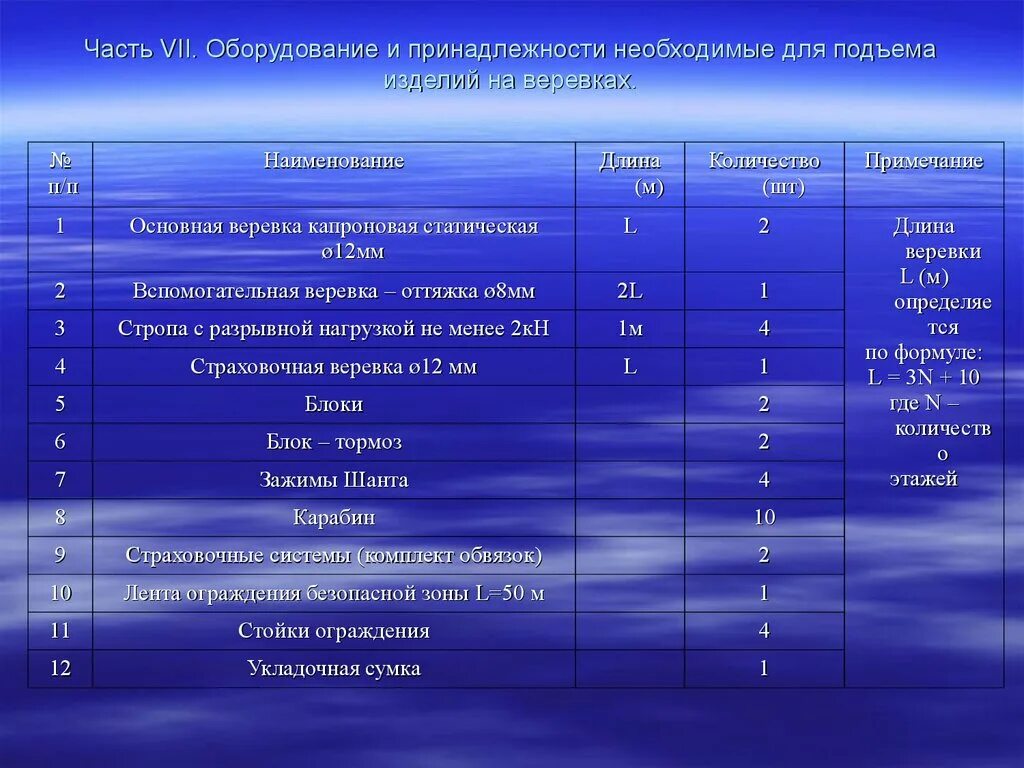 Часть VII. Оборудование и принадлежности необходимые для подъема изделий на веревках.

| № п/п | Наименование | Длина (м) | Количество (шт) | Примечание |
|---|---|---|---|---|
| 1 | Основная веревка капроновая статическая ø12мм | L | 2 | Длина веревки L (м) определяется по формуле: L = 3N + 10 где N – количество этажей |
| 2 | Вспомогательная веревка – оттяжка ø8мм | 2L | 1 | |
| 3 | Стропа с разрывной нагрузкой не менее 2кН | 1м | 4 | |
| 4 | Страховочная веревка ø12 мм | L | 1 | |
| 5 | Блоки | | 2 | |
| 6 | Блок – тормоз | | 2 | |
| 7 | Зажимы Шанта | | 4 | |
| 8 | Карабин | | 10 | |
| 9 | Страховочные системы (комплект обвязок) | | 2 | |
| 10 | Лента ограждения безопасной зоны L=50 м | | 1 | |
| 11 | Стойки ограждения | | 4 | |
| 12 | Укладочная сумка | | 1 | |